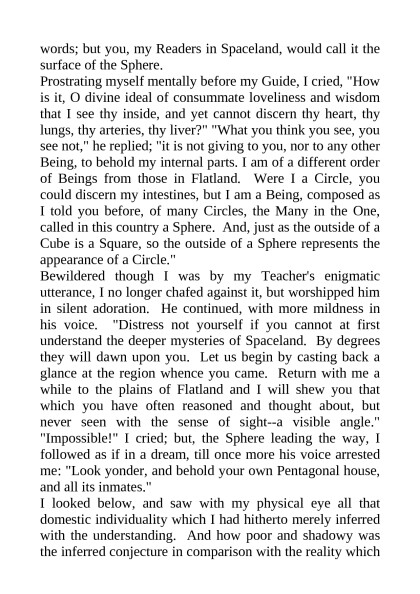 words; but you, my Readers in Spaceland, would call it the surface of the Sphere.
Prostrating myself mentally before my Guide, I cried, "How is it, O divine ideal of consummate loveliness and wisdom that I see thy inside, and yet cannot discern thy heart, thy lungs, thy arteries, thy liver?" "What you think you see, you see not," he replied; "it is not giving to you, nor to any other Being, to behold my internal parts. I am of a different order of Beings from those in Flatland. Were I a Circle, you could discern my intestines, but I am a Being, composed as I told you before, of many Circles, the Many in the One, called in this country a Sphere. And, just as the outside of a Cube is a Square, so the outside of a Sphere represents the appearance of a Circle."
Bewildered though I was by my Teacher's enigmatic utterance, I no longer chafed against it, but worshipped him in silent adoration. He continued, with more mildness in his voice. "Distress not yourself if you cannot at first understand the deeper mysteries of Spaceland. By degrees they will dawn upon you. Let us begin by casting back a glance at the region whence you came. Return with me a while to the plains of Flatland and I will shew you that which you have often reasoned and thought about, but never seen with the sense of sight--a visible angle." "Impossible!" I cried; but, the Sphere leading the way, I followed as if in a dream, till once more his voice arrested me: "Look yonder, and behold your own Pentagonal house, and all its inmates."
I looked below, and saw with my physical eye all that domestic individuality which I had hitherto merely inferred with the understanding. And how poor and shadowy was the inferred conjecture in comparison with the reality which